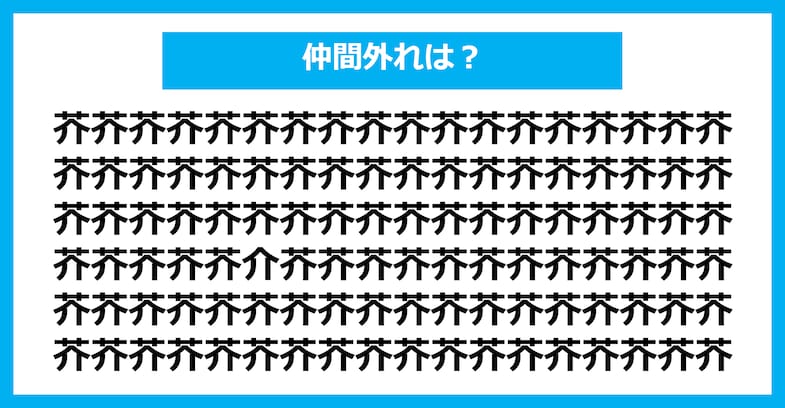 仲間外れは？

芥芥芥芥芥芥芥芥芥芥芥芥芥芥芥芥芥芥
芥芥芥芥芥芥芥芥芥芥芥芥芥芥芥芥芥芥
芥芥芥芥芥芥芥芥芥芥芥芥芥芥芥芥芥芥
芥芥芥芥芥介芥芥芥芥芥芥芥芥芥芥芥芥
芥芥芥芥芥芥芥芥芥芥芥芥芥芥芥芥芥芥
芥芥芥芥芥芥芥芥芥芥芥芥芥芥芥芥芥芥